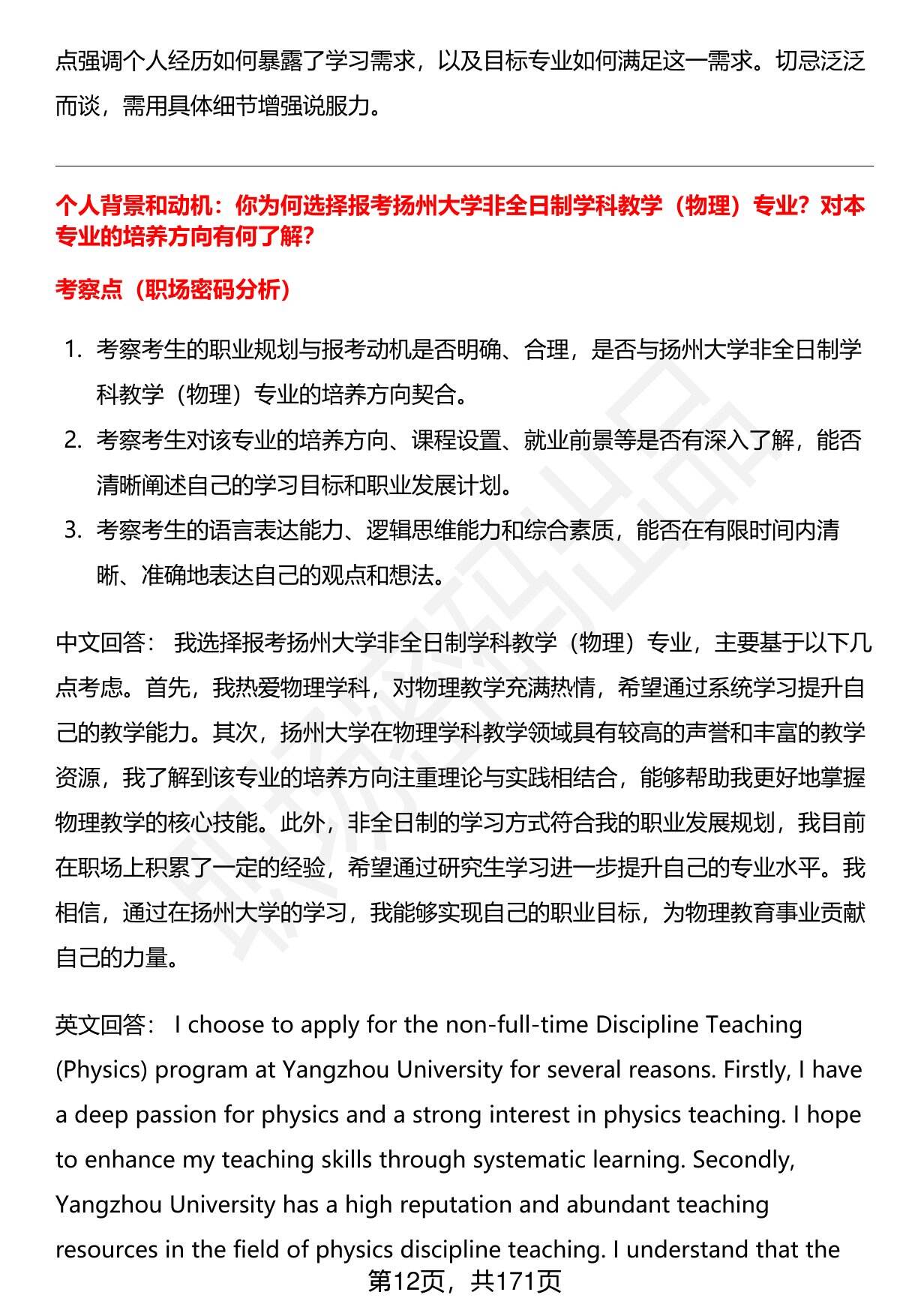 点强调个人经历如何暴露了学习需求，以及目标专业如何满足这一需求。切忌泛泛而谈，需用具体细节增强说服力。

个人背景和动机：你为何选择报考扬州大学非全日制学科教学（物理）专业？对本专业的培养方向有何了解？

考察点（职场密码分析）

1. 考察考生的职业规划与报考动机是否明确、合理，是否与扬州大学非全日制学科教学（物理）专业的培养方向契合。
2. 考察考生对该专业的培养方向、课程设置、就业前景等是否有深入了解，能否清晰阐述自己的学习目标和职业发展计划。
3. 考察考生的语言表达能力、逻辑思维能力和综合素质，能否在有限时间内清晰、准确地表达自己的观点和想法。

中文回答： 我选择报考扬州大学非全日制学科教学（物理）专业，主要基于以下几点考虑。首先，我热爱物理学科，对物理教学充满热情，希望通过系统学习提升自己的教学能力。其次，扬州大学在物理学科教学领域具有较高的声誉和丰富的教学资源，我了解到该专业的培养方向注重理论与实践相结合，能够帮助我更好地掌握物理教学的核心技能。此外，非全日制的学习方式符合我的职业发展规划，我目前在职场上积累了一定的经验，希望通过研究生学习进一步提升自己的专业水平。我相信，通过在扬州大学的学习，我能够实现自己的职业目标，为物理教育事业贡献自己的力量。

英文回答： I choose to apply for the non-full-time Discipline Teaching (Physics) program at Yangzhou University for several reasons. Firstly, I have a deep passion for physics and a strong interest in physics teaching. I hope to enhance my teaching skills through systematic learning. Secondly, Yangzhou University has a high reputation and abundant teaching resources in the field of physics discipline teaching. I understand that the

第12页，共171页